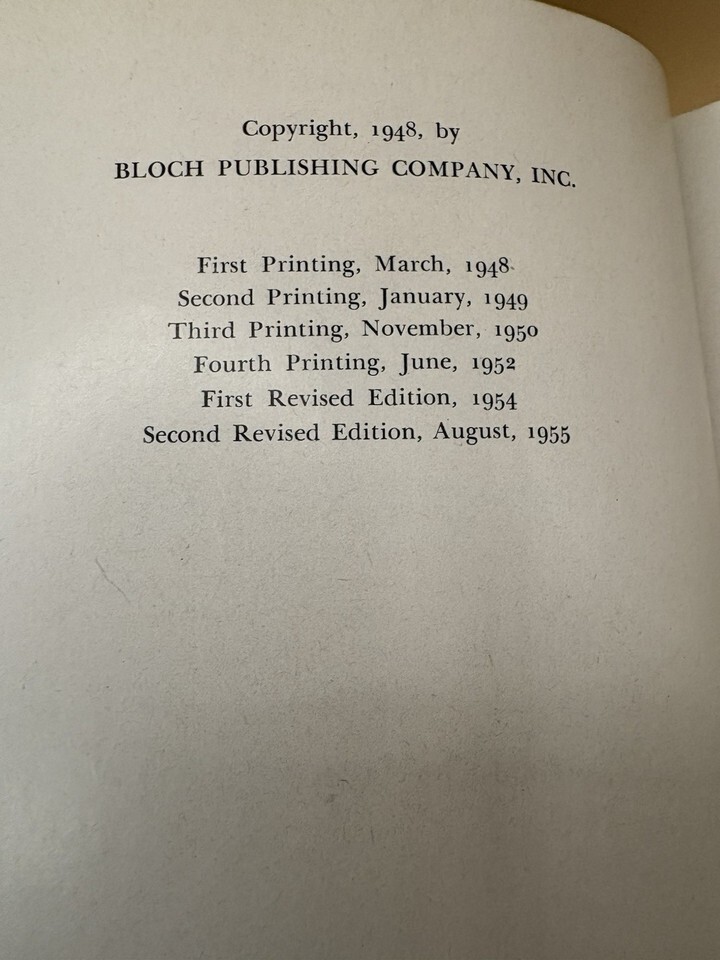 Copyright, 1948, by
BLOCH PUBLISHING COMPANY, INC.

First Printing, March, 1948
Second Printing, January, 1949
Third Printing, November, 1950
Fourth Printing, June, 1952
First Revised Edition, 1954
Second Revised Edition, August, 1955